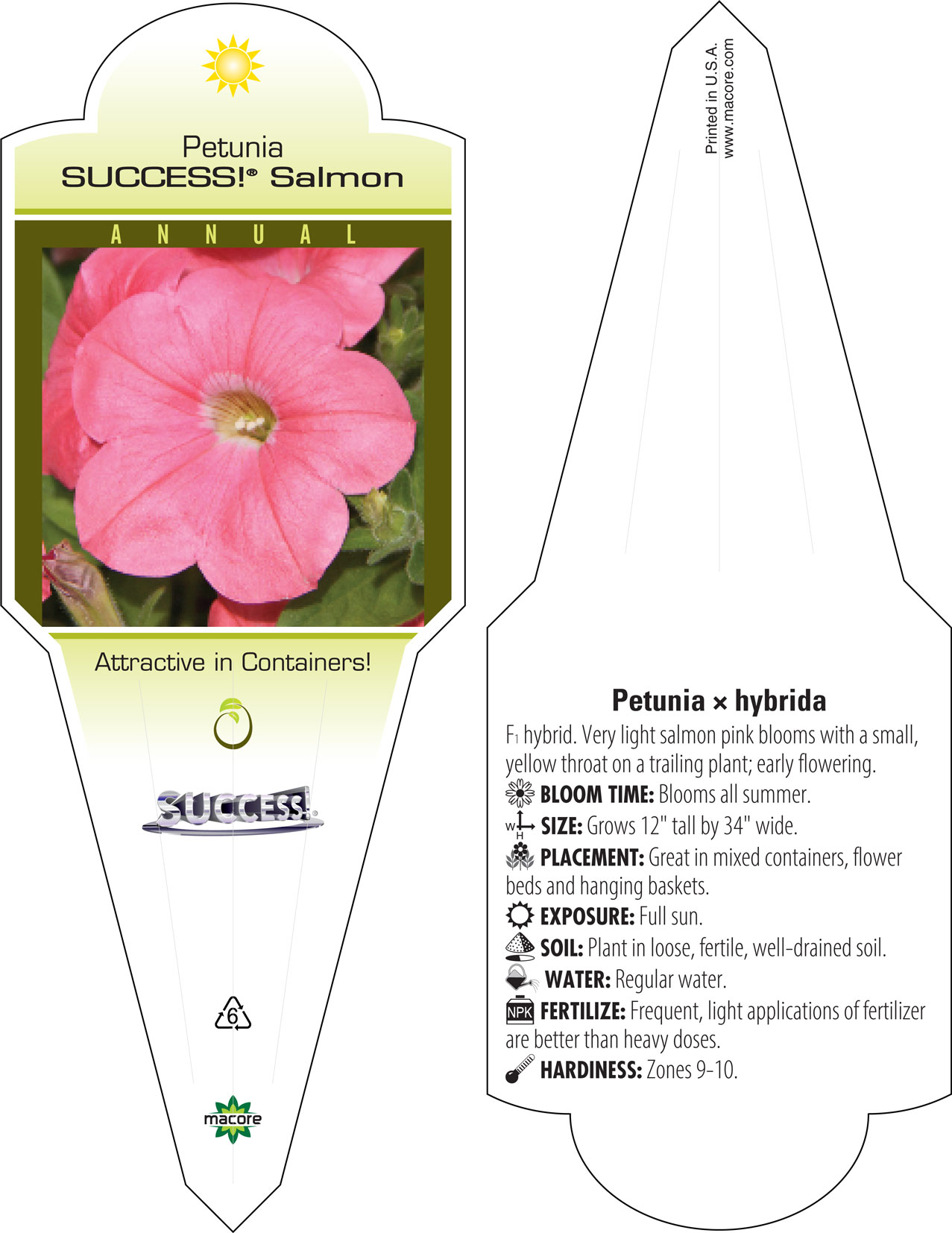 Petunia
SUCCESS!® Salmon

ANNUAL

Attractive in Containers!

SUCCESS!

6

macore

Printed in U.S.A.
www.macore.com

Petunia × hybrida

$F_1$ hybrid. Very light salmon pink blooms with a small, yellow throat on a trailing plant; early flowering.

BLOOM TIME: Blooms all summer.

W H SIZE: Grows 12" tall by 34" wide.

PLACEMENT: Great in mixed containers, flower beds and hanging baskets.

EXPOSURE: Full sun.

SOIL: Plant in loose, fertile, well-drained soil.

WATER: Regular water.

NPK FERTILIZE: Frequent, light applications of fertilizer are better than heavy doses.

HARDINESS: Zones 9-10.